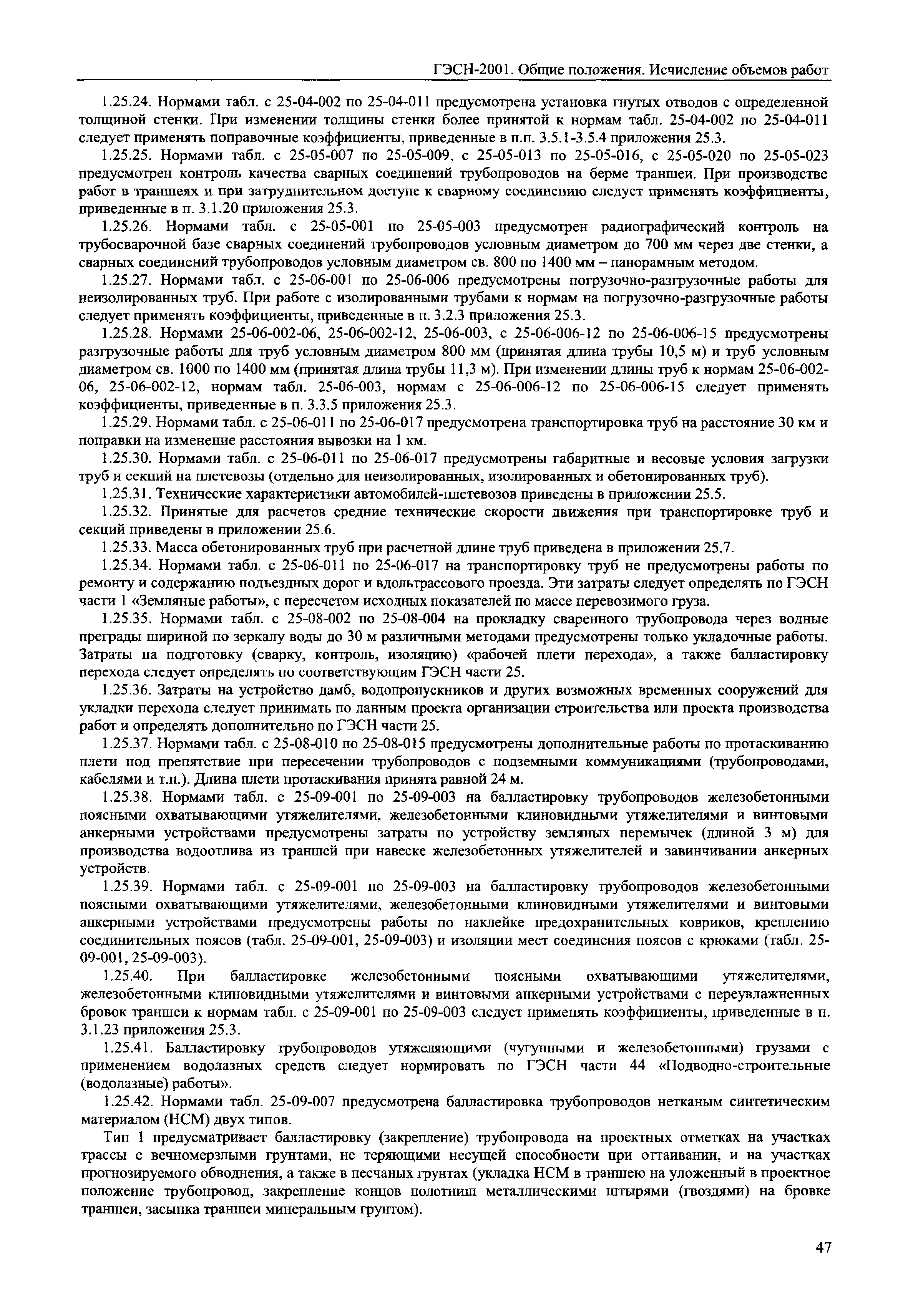 ГЭСН-2001. Общие положения. Исчисление объемов работ

1.25.24. Нормами табл. с 25-04-002 по 25-04-011 предусмотрена установка гнутых отводов с определенной толщиной стенки. При изменении толщины стенки более принятой к нормам табл. 25-04-002 по 25-04-011 следует применять поправочные коэффициенты, приведенные в п.п. 3.5.1-3.5.4 приложения 25.3.

1.25.25. Нормами табл. с 25-05-007 по 25-05-009, с 25-05-013 по 25-05-016, с 25-05-020 по 25-05-023 предусмотрен контроль качества сварных соединений трубопроводов на берме траншеи. При производстве работ в траншеях и при затруднительном доступе к сварному соединению следует применять коэффициенты, приведенные в п. 3.1.20 приложения 25.3.

1.25.26. Нормами табл. с 25-05-001 по 25-05-003 предусмотрен радиографический контроль на трубосварочной базе сварных соединений трубопроводов условным диаметром до 700 мм через две стенки, а сварных соединений трубопроводов условным диаметром св. 800 по 1400 мм – панорамным методом.

1.25.27. Нормами табл. с 25-06-001 по 25-06-006 предусмотрены погрузочно-разгрузочные работы для неизолированных труб. При работе с изолированными трубами к нормам на погрузочно-разгрузочные работы следует применять коэффициенты, приведенные в п. 3.2.3 приложения 25.3.

1.25.28. Нормами 25-06-002-06, 25-06-002-12, 25-06-003, с 25-06-006-12 по 25-06-006-15 предусмотрены разгрузочные работы для труб условным диаметром 800 мм (принятая длина трубы 10,5 м) и труб условным диаметром св. 1000 по 1400 мм (принятая длина трубы 11,3 м). При изменении длины труб к нормам 25-06-002-06, 25-06-002-12, нормам табл. 25-06-003, нормам с 25-06-006-12 по 25-06-006-15 следует применять коэффициенты, приведенные в п. 3.3.5 приложения 25.3.

1.25.29. Нормами табл. с 25-06-011 по 25-06-017 предусмотрена транспортировка труб на расстояние 30 км и поправки на изменение расстояния вывозки на 1 км.

1.25.30. Нормами табл. с 25-06-011 по 25-06-017 предусмотрены габаритные и весовые условия загрузки труб и секций на плетевозы (отдельно для неизолированных, изолированных и обетонированных труб).

1.25.31. Технические характеристики автомобилей-плетевозов приведены в приложении 25.5.

1.25.32. Принятые для расчетов средние технические скорости движения при транспортировке труб и секций приведены в приложении 25.6.

1.25.33. Масса обетонированных труб при расчетной длине труб приведена в приложении 25.7.

1.25.34. Нормами табл. с 25-06-011 по 25-06-017 на транспортировку труб не предусмотрены работы по ремонту и содержанию подъездных дорог и вдольтрассового проезда. Эти затраты следует определять по ГЭСН части 1 «Земляные работы», с пересчетом исходных показателей по массе перевозимого груза.

1.25.35. Нормами табл. с 25-08-002 по 25-08-004 на прокладку сваренного трубопровода через водные преграды шириной по зеркалу воды до 30 м различными методами предусмотрены только укладочные работы. Затраты на подготовку (сварку, контроль, изоляцию) «рабочей плети перехода», а также балластировку перехода следует определять по соответствующим ГЭСН части 25.

1.25.36. Затраты на устройство дамб, водопропускников и других возможных временных сооружений для укладки перехода следует принимать по данным проекта организации строительства или проекта производства работ и определять дополнительно по ГЭСН части 25.

1.25.37. Нормами табл. с 25-08-010 по 25-08-015 предусмотрены дополнительные работы по протаскиванию плети под препятствие при пересечении трубопроводов с подземными коммуникациями (трубопроводами, кабелями и т.п.). Длина плети протаскивания принята равной 24 м.

1.25.38. Нормами табл. с 25-09-001 по 25-09-003 на балластировку трубопроводов железобетонными поясными охватывающими утяжелителями, железобетонными клиновидными утяжелителями и винтовыми анкерными устройствами предусмотрены затраты по устройству земляных перемычек (длиной 3 м) для производства водоотлива из траншей при навеске железобетонных утяжелителей и завинчивании анкерных устройств.

1.25.39. Нормами табл. с 25-09-001 по 25-09-003 на балластировку трубопроводов железобетонными поясными охватывающими утяжелителями, железобетонными клиновидными утяжелителями и винтовыми анкерными устройствами предусмотрены работы по наклейке предохранительных ковриков, креплению соединительных поясов (табл. 25-09-001, 25-09-003) и изоляции мест соединения поясов с крюками (табл. 25-09-001, 25-09-003).

1.25.40. При балластировке железобетонными поясными охватывающими утяжелителями, железобетонными клиновидными утяжелителями и винтовыми анкерными устройствами с переувлажненных бровок траншеи к нормам табл. с 25-09-001 по 25-09-003 следует применять коэффициенты, приведенные в п. 3.1.23 приложения 25.3.

1.25.41. Балластировку трубопроводов утяжеляющими (чугунными и железобетонными) грузами с применением водолазных средств следует нормировать по ГЭСН части 44 «Подводно-строительные (водолазные) работы».

1.25.42. Нормами табл. 25-09-007 предусмотрена балластировка трубопроводов нетканым синтетическим материалом (НСМ) двух типов.

Тип 1 предусматривает балластировку (закрепление) трубопровода на проектных отметках на участках трассы с вечномерзлыми грунтами, не теряющими несущей способности при оттаивании, и на участках прогнозируемого обводнения, а также в песчаных грунтах (укладка НСМ в траншею на уложенный в проектное положение трубопровод, закрепление концов полотнищ металлическими штырями (гвоздями) на бровке траншеи, засыпка траншеи минеральным грунтом).

47